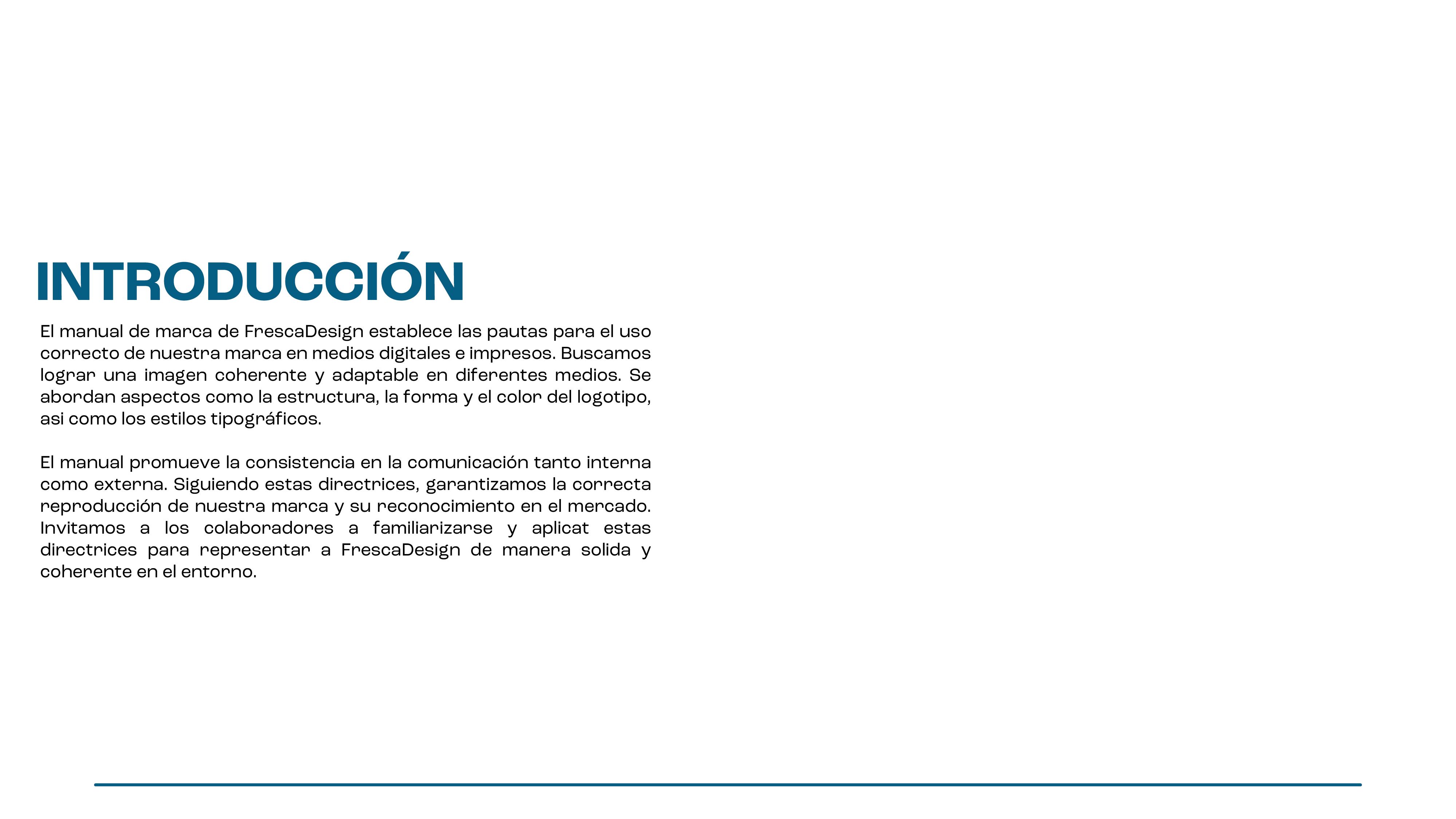 INTRODUCCIÓN

El manual de marca de FrescaDesign establece las pautas para el uso correcto de nuestra marca en medios digitales e impresos. Buscamos lograr una imagen coherente y adaptable en diferentes medios. Se abordan aspectos como la estructura, la forma y el color del logotipo, asi como los estilos tipográficos.

El manual promueve la consistencia en la comunicación tanto interna como externa. Siguiendo estas directrices, garantizamos la correcta reproducción de nuestra marca y su reconocimiento en el mercado. Invitamos a los colaboradores a familiarizarse y aplicat estas directrices para representar a FrescaDesign de manera solida y coherente en el entorno.